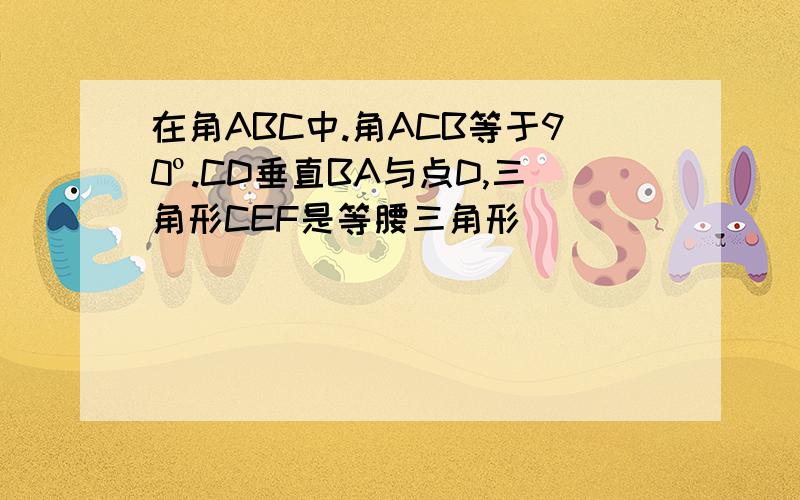 在角ABC中.角ACB等于90º.CD垂直BA与点D,三角形CEF是等腰三角形